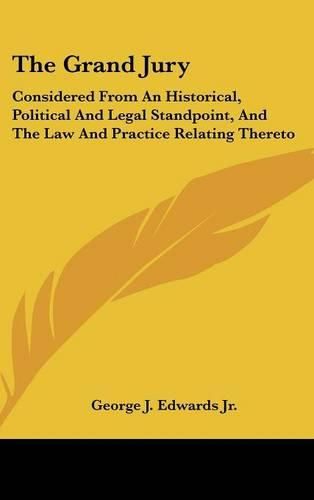 The Grand Jury

Considered From An Historical, Political And Legal Standpoint, And The Law And Practice Relating Thereto

George J. Edwards Jr.